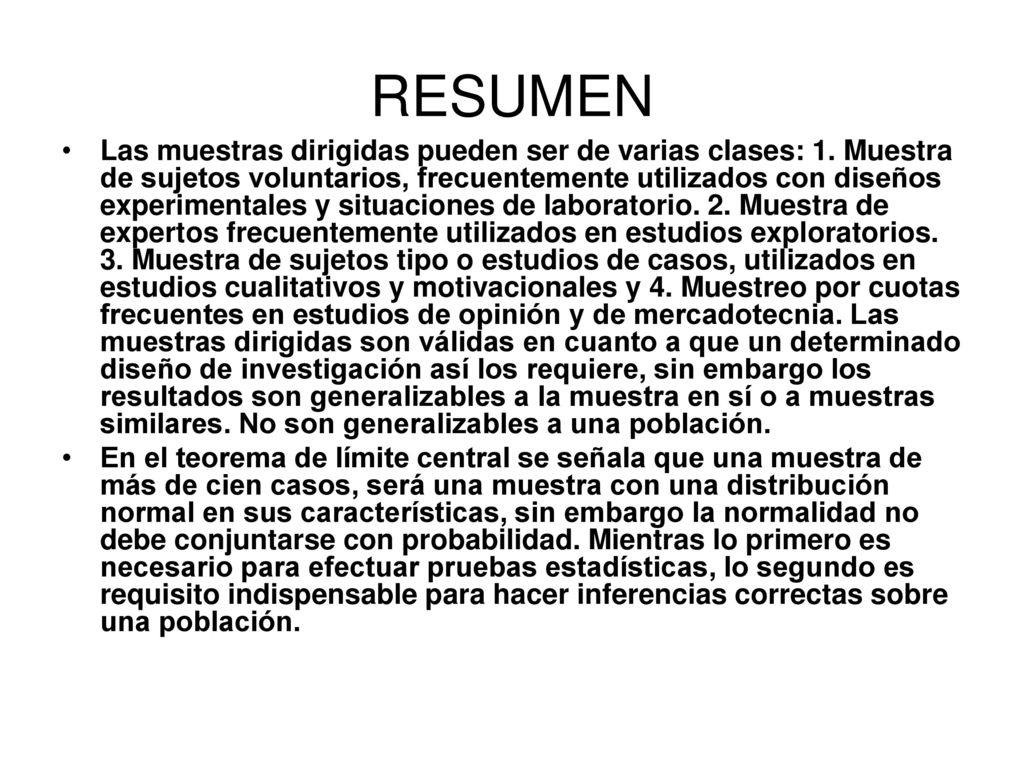 RESUMEN

• Las muestras dirigidas pueden ser de varias clases: 1. Muestra de sujetos voluntarios, frecuentemente utilizados con diseños experimentales y situaciones de laboratorio. 2. Muestra de expertos frecuentemente utilizados en estudios exploratorios. 3. Muestra de sujetos tipo o estudios de casos, utilizados en estudios cualitativos y motivacionales y 4. Muestreo por cuotas frecuentes en estudios de opinión y de mercadotecnia. Las muestras dirigidas son válidas en cuanto a que un determinado diseño de investigación así los requiere, sin embargo los resultados son generalizables a la muestra en sí o a muestras similares. No son generalizables a una población.

• En el teorema de límite central se señala que una muestra de más de cien casos, será una muestra con una distribución normal en sus características, sin embargo la normalidad no debe conjuntarse con probabilidad. Mientras lo primero es necesario para efectuar pruebas estadísticas, lo segundo es requisito indispensable para hacer inferencias correctas sobre una población.